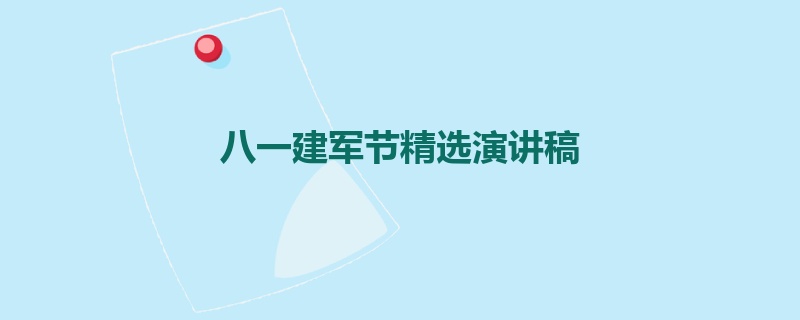 八一建军节精选演讲稿